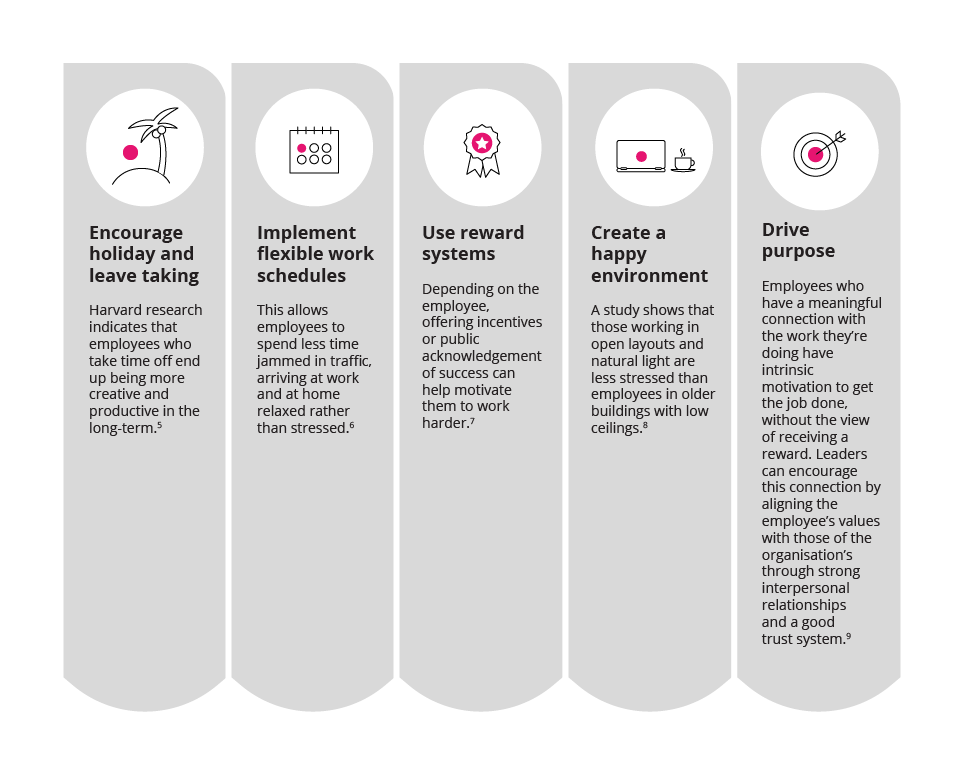 Encourage holiday and leave taking

Harvard research indicates that employees who take time off end up being more creative and productive in the long-term.$^5$

Implement flexible work schedules

This allows employees to spend less time jammed in traffic, arriving at work and at home relaxed rather than stressed.$^6$

Use reward systems

Depending on the employee, offering incentives or public acknowledgement of success can help motivate them to work harder.$^7$

Create a happy environment

A study shows that those working in open layouts and natural light are less stressed than employees in older buildings with low ceilings.$^8$

Drive purpose

Employees who have a meaningful connection with the work they're doing have intrinsic motivation to get the job done, without the view of receiving a reward. Leaders can encourage this connection by aligning the employee's values with those of the organisation's through strong interpersonal relationships and a good trust system.$^9$